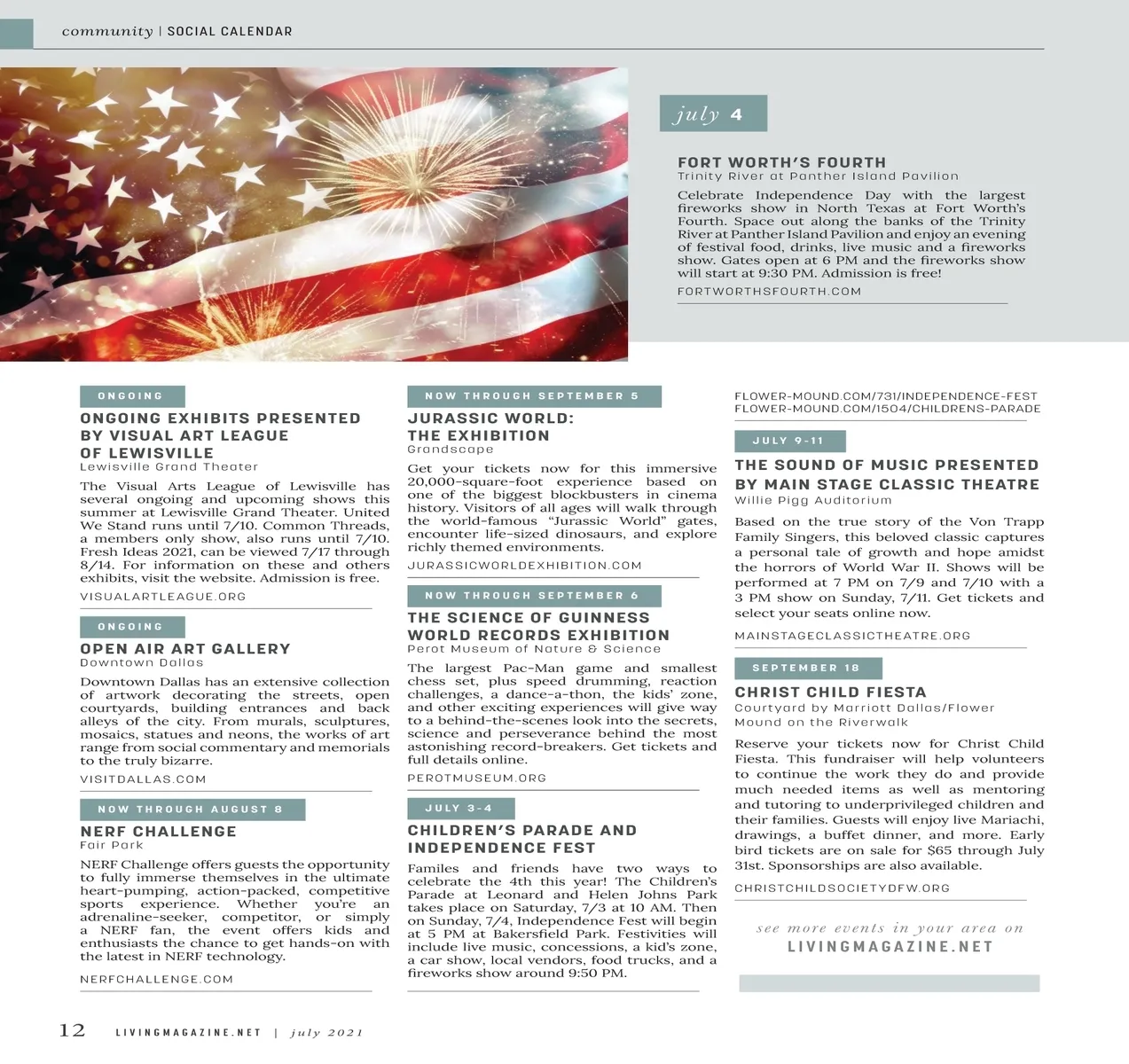 community | SOCIAL CALENDAR

july 4

FORT WORTH'S FOURTH
Trinity River at Panther Island Pavilion

Celebrate Independence Day with the largest fireworks show in North Texas at Fort Worth's Fourth. Space out along the banks of the Trinity River at Panther Island Pavilion and enjoy an evening of festival food, drinks, live music and a fireworks show. Gates open at 6 PM and the fireworks show will start at 9:30 PM. Admission is free!

FORTWORTHSFOURTH.COM

ONGOING

ONGOING EXHIBITS PRESENTED BY VISUAL ART LEAGUE OF LEWISVILLE
Lewisville Grand Theater

The Visual Arts League of Lewisville has several ongoing and upcoming shows this summer at Lewisville Grand Theater. United We Stand runs until 7/10. Common Threads, a members only show, also runs until 7/10. Fresh Ideas 2021, can be viewed 7/17 through 8/14. For information on these and others exhibits, visit the website. Admission is free.

VISUALARTLEAGUE.ORG

ONGOING

OPEN AIR ART GALLERY
Downtown Dallas

Downtown Dallas has an extensive collection of artwork decorating the streets, open courtyards, building entrances and back alleys of the city. From murals, sculptures, mosaics, statues and neons, the works of art range from social commentary and memorials to the truly bizarre.

VISITDALLAS.COM

NOW THROUGH AUGUST 8

NERF CHALLENGE
Fair Park

NERF Challenge offers guests the opportunity to fully immerse themselves in the ultimate heart-pumping, action-packed, competitive sports experience. Whether you're an adrenaline-seeker, competitor, or simply a NERF fan, the event offers kids and enthusiasts the chance to get hands-on with the latest in NERF technology.

NERFCHALLENGE.COM

NOW THROUGH SEPTEMBER 5

JURASSIC WORLD: THE EXHIBITION
Grandscape

Get your tickets now for this immersive 20,000-square-foot experience based on one of the biggest blockbusters in cinema history. Visitors of all ages will walk through the world-famous "Jurassic World" gates, encounter life-sized dinosaurs, and explore richly themed environments.

JURASSICWORLDEXHIBITION.COM

NOW THROUGH SEPTEMBER 6

THE SCIENCE OF GUINNESS WORLD RECORDS EXHIBITION
Perot Museum of Nature & Science

The largest Pac-Man game and smallest chess set, plus speed drumming, reaction challenges, a dance-a-thon, the kids' zone, and other exciting experiences will give way to a behind-the-scenes look into the secrets, science and perseverance behind the most astonishing record-breakers. Get tickets and full details online.

PEROTMUSEUM.ORG

JULY 3-4

CHILDREN'S PARADE AND INDEPENDENCE FEST

Familes and friends have two ways to celebrate the 4th this year! The Children's Parade at Leonard and Helen Johns Park takes place on Saturday, 7/3 at 10 AM. Then on Sunday, 7/4, Independence Fest will begin at 5 PM at Bakersfield Park. Festivities will include live music, concessions, a kid's zone, a car show, local vendors, food trucks, and a fireworks show around 9:50 PM.

FLOWER-MOUND.COM/731/INDEPENDENCE-FEST
FLOWER-MOUND.COM/1504/CHILDRENS-PARADE

JULY 9-11

THE SOUND OF MUSIC PRESENTED BY MAIN STAGE CLASSIC THEATRE
Willie Pigg Auditorium

Based on the true story of the Von Trapp Family Singers, this beloved classic captures a personal tale of growth and hope amidst the horrors of World War II. Shows will be performed at 7 PM on 7/9 and 7/10 with a 3 PM show on Sunday, 7/11. Get tickets and select your seats online now.

MAINSTAGECLASSICTHEATRE.ORG

SEPTEMBER 18

CHRIST CHILD FIESTA
Courtyard by Marriott Dallas/Flower Mound on the Riverwalk

Reserve your tickets now for Christ Child Fiesta. This fundraiser will help volunteers to continue the work they do and provide much needed items as well as mentoring and tutoring to underprivileged children and their families. Guests will enjoy live Mariachi, drawings, a buffet dinner, and more. Early bird tickets are on sale for $65 through July 31st. Sponsorships are also available.

CHRISTCHILDSOCIETYDFW.ORG

see more events in your area on
LIVINGMAGAZINE.NET

12 LIVINGMAGAZINE.NET | july 2021